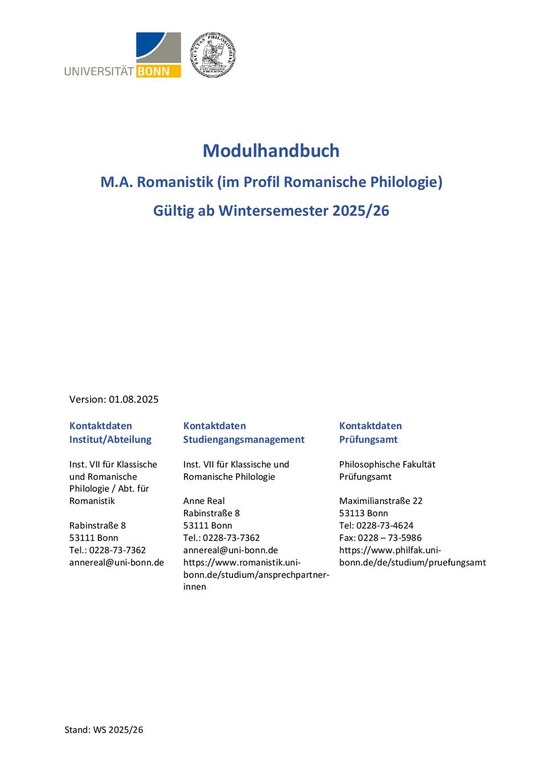 UNIVERSITÄT BONN

Modulhandbuch

M.A. Romanistik (im Profil Romanische Philologie)

Gültig ab Wintersemester 2025/26

Version: 01.08.2025

Kontaktdaten Institut/Abteilung

Inst. VII für Klassische und Romanische Philologie / Abt. für Romanistik

Rabinstraße 8
53111 Bonn
Tel.: 0228-73-7362
annereal@uni-bonn.de

Kontaktdaten Studiengangsmanagement

Inst. VII für Klassische und Romanische Philologie

Anne Real
Rabinstraße 8
53111 Bonn
Tel.: 0228-73-7362
annereal@uni-bonn.de
https://www.romanistik.uni-bonn.de/studium/ansprechpartner-innen

Kontaktdaten Prüfungsamt

Philosophische Fakultät Prüfungsamt

Maximilianstraße 22
53113 Bonn
Tel: 0228-73-4624
Fax: 0228 – 73-5986
https://www.philfak.uni-bonn.de/de/studium/pruefungsamt

Stand: WS 2025/26